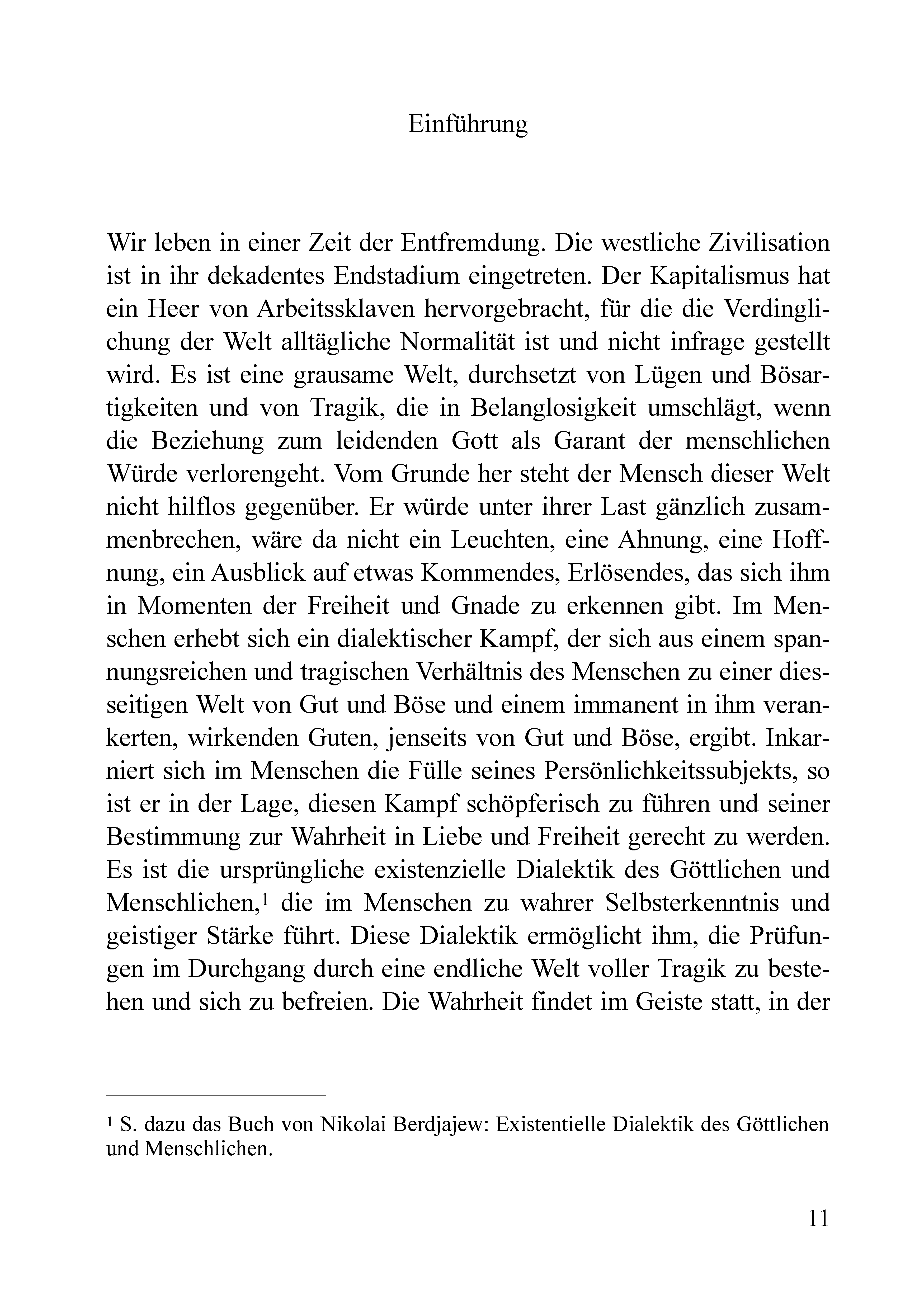 Einführung

Wir leben in einer Zeit der Entfremdung. Die westliche Zivilisation ist in ihr dekadentes Endstadium eingetreten. Der Kapitalismus hat ein Heer von Arbeitssklaven hervorgebracht, für die die Verdinglichung der Welt alltägliche Normalität ist und nicht infrage gestellt wird. Es ist eine grausame Welt, durchsetzt von Lügen und Bösartigkeiten und von Tragik, die in Belanglosigkeit umschlägt, wenn die Beziehung zum leidenden Gott als Garant der menschlichen Würde verlorengeht. Vom Grunde her steht der Mensch dieser Welt nicht hilflos gegenüber. Er würde unter ihrer Last gänzlich zusammenbrechen, wäre da nicht ein Leuchten, eine Ahnung, eine Hoffnung, ein Ausblick auf etwas Kommendes, Erlösendes, das sich ihm in Momenten der Freiheit und Gnade zu erkennen gibt. Im Menschen erhebt sich ein dialektischer Kampf, der sich aus einem spannungsreichen und tragischen Verhältnis des Menschen zu einer diesseitigen Welt von Gut und Böse und einem immanent in ihm verankerten, wirkenden Guten, jenseits von Gut und Böse, ergibt. Inkarniert sich im Menschen die Fülle seines Persönlichkeitssubjekts, so ist er in der Lage, diesen Kampf schöpferisch zu führen und seiner Bestimmung zur Wahrheit in Liebe und Freiheit gerecht zu werden. Es ist die ursprüngliche existenzielle Dialektik des Göttlichen und Menschlichen,$^1$ die im Menschen zu wahrer Selbsterkenntnis und geistiger Stärke führt. Diese Dialektik ermöglicht ihm, die Prüfungen im Durchgang durch eine endliche Welt voller Tragik zu bestehen und sich zu befreien. Die Wahrheit findet im Geiste statt, in der

$^1$ S. dazu das Buch von Nikolai Berdjajew: Existentielle Dialektik des Göttlichen und Menschlichen.

11